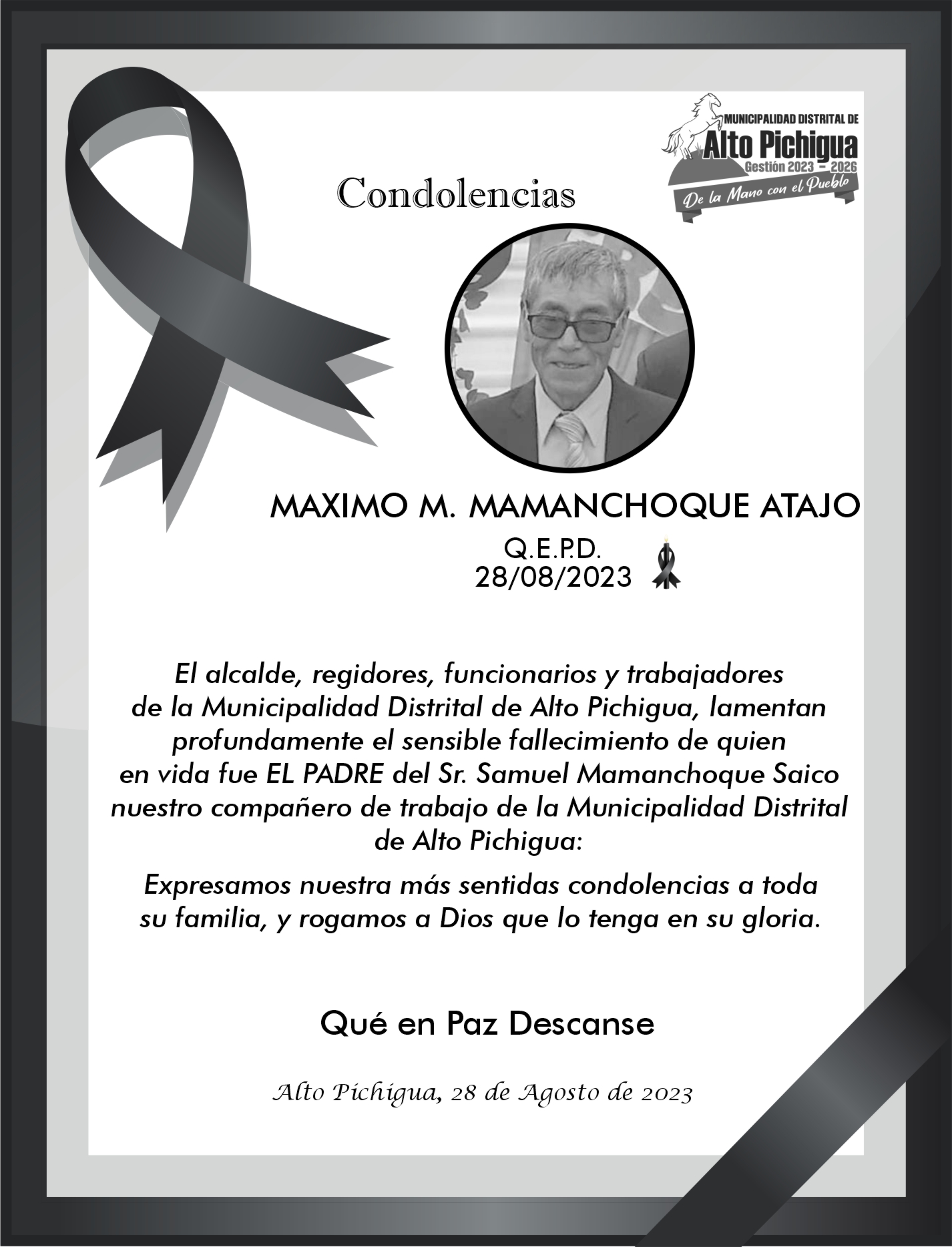 MUNICIPALIDAD DISTRITAL DE
Alto Pichigua
Gestión 2023 - 2026
De la Mano con el Pueblo

Condolencias

MAXIMO M. MAMANCHOQUE ATAJO
Q.E.P.D.
28/08/2023

El alcalde, regidores, funcionarios y trabajadores de la Municipalidad Distrital de Alto Pichigua, lamentan profundamente el sensible fallecimiento de quien en vida fue EL PADRE del Sr. Samuel Mamanchoque Saico nuestro compañero de trabajo de la Municipalidad Distrital de Alto Pichigua:

Expresamos nuestra más sentidas condolencias a toda su familia, y rogamos a Dios que lo tenga en su gloria.

Qué en Paz Descanse

Alto Pichigua, 28 de Agosto de 2023